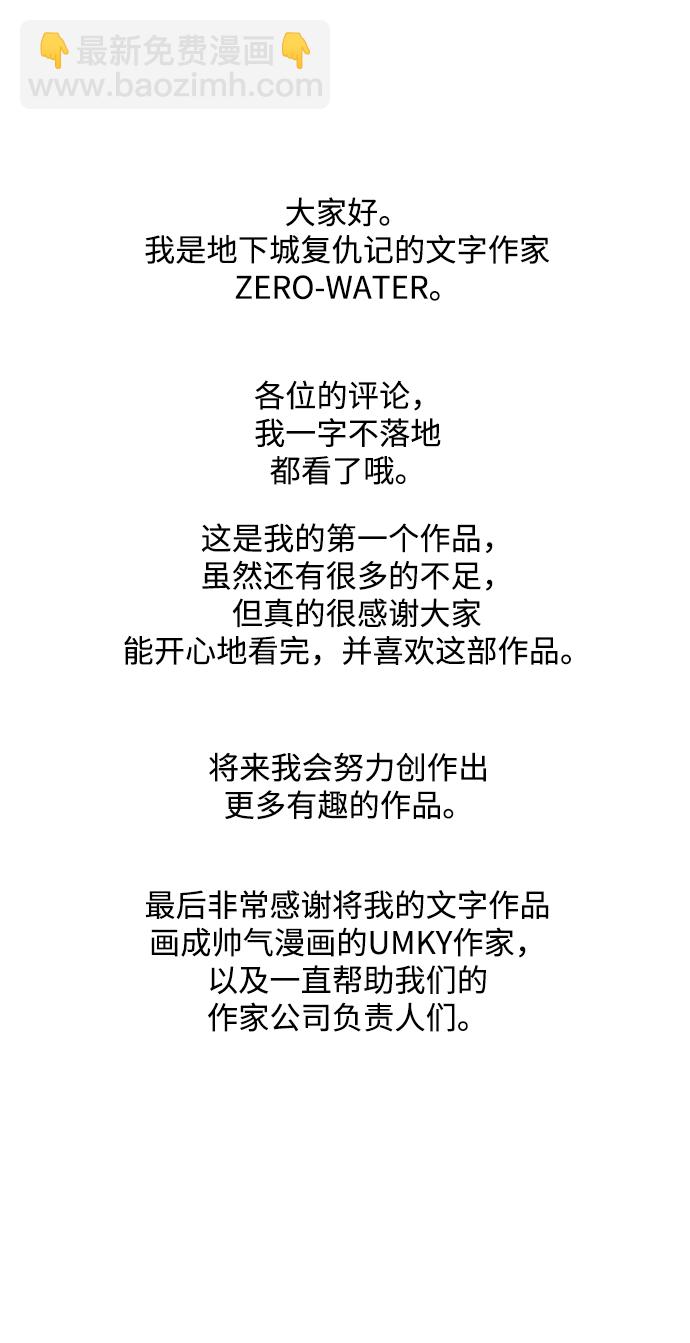 👇最新免费漫画👇
www.baozimh.com

大家好。
我是地下城复仇记的文字作家
ZERO-WATER。

各位的评论，
我一字不落地
都看了哦。

这是我的第一个作品，
虽然还有很多的不足，
但真的很感谢大家
能开心地看完，并喜欢这部作品。

将来我会努力创作出
更多有趣的作品。

最后非常感谢将我的文字作品
画成帅气漫画的UMKY作家，
以及一直帮助我们的
作家公司负责人们。